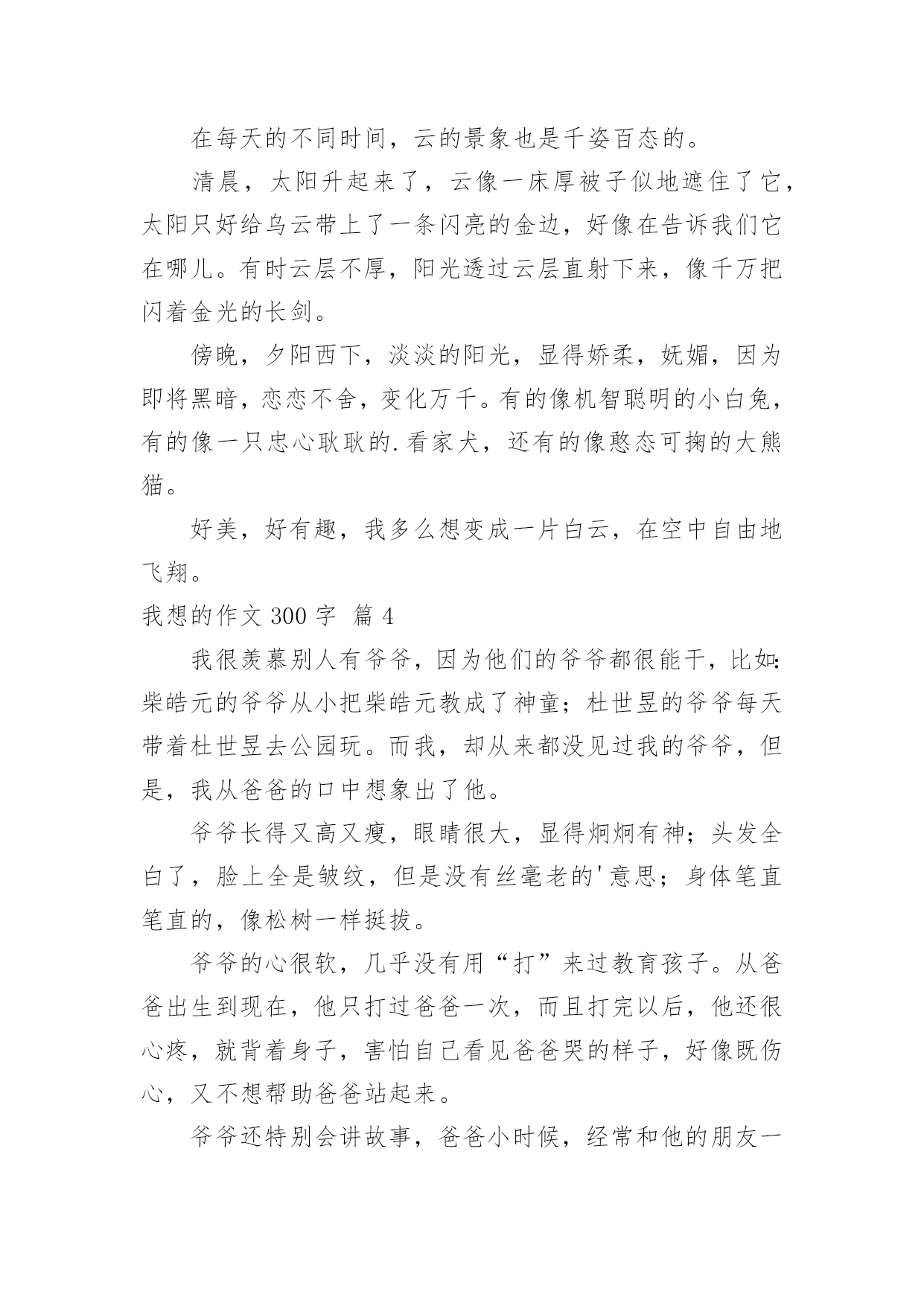 在每天的不同时间，云的景象也是千姿百态的。

清晨，太阳升起来了，云像一床厚被子似地遮住了它，太阳只好给乌云带上了一条闪亮的金边，好像在告诉我们它在哪儿。有时云层不厚，阳光透过云层直射下来，像千万把闪着金光的长剑。

傍晚，夕阳西下，淡淡的阳光，显得娇柔，妩媚，因为即将黑暗，恋恋不舍，变化万千。有的像机智聪明的小白兔，有的像一只忠心耿耿的.看家犬，还有的像憨态可掬的大熊猫。

好美，好有趣，我多么想变成一片白云，在空中自由地飞翔。

我想的作文 300 字 篇 4

我很羡慕别人有爷爷，因为他们的爷爷都很能干，比如：柴皓元的爷爷从小把柴皓元教成了神童；杜世昱的爷爷每天带着杜世昱去公园玩。而我，却从来都没见过我的爷爷，但是，我从爸爸的口中想象出了他。

爷爷长得又高又瘦，眼睛很大，显得炯炯有神；头发全白了，脸上全是皱纹，但是没有丝毫老的'意思；身体笔直笔直的，像松树一样挺拔。

爷爷的心很软，几乎没有用“打”来过教育孩子。从爸爸出生到现在，他只打过爸爸一次，而且打完以后，他还很心疼，就背着身子，害怕自己看见爸爸哭的样子，好像既伤心，又不想帮助爸爸站起来。

爷爷还特别会讲故事，爸爸小时候，经常和他的朋友一